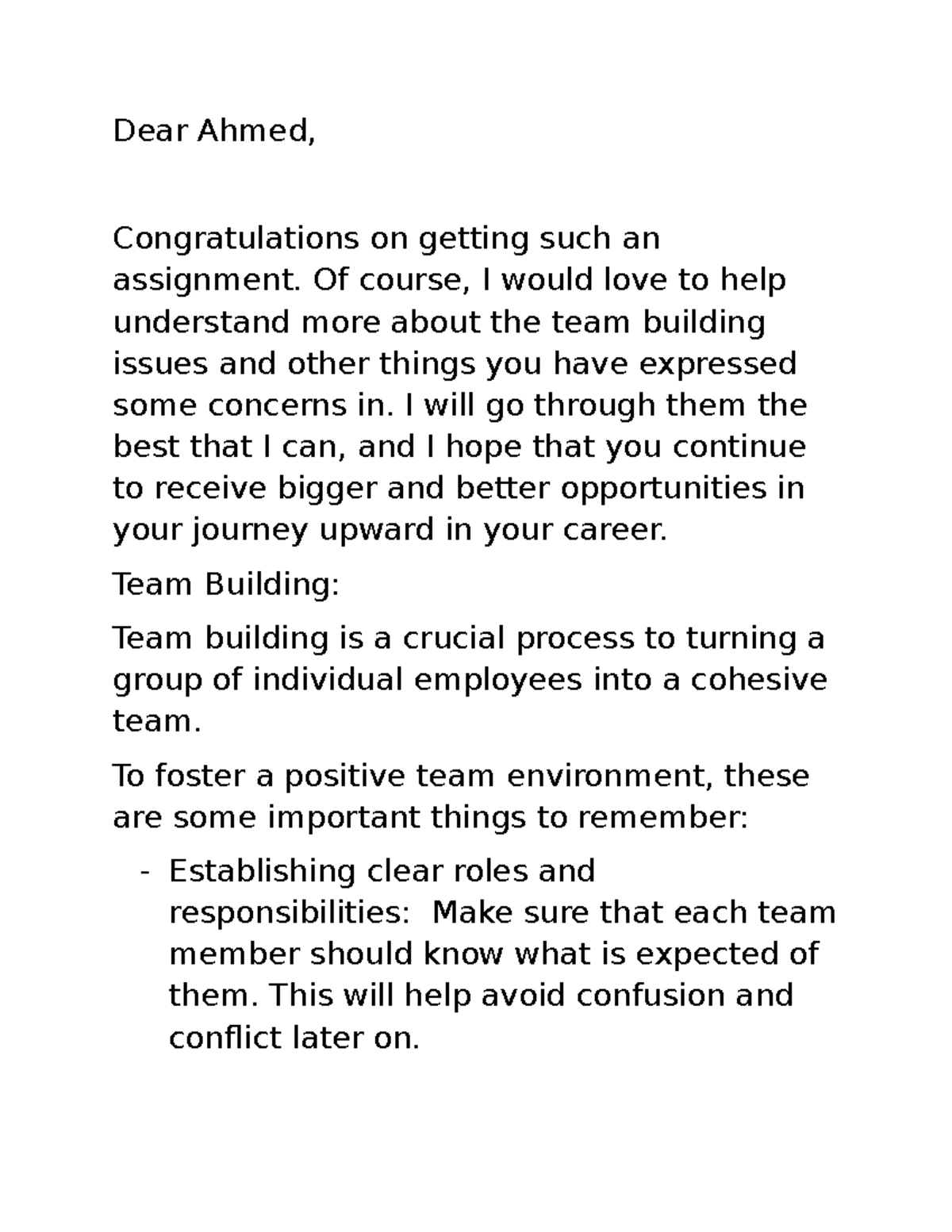 Dear Ahmed,

Congratulations on getting such an assignment. Of course, I would love to help understand more about the team building issues and other things you have expressed some concerns in. I will go through them the best that I can, and I hope that you continue to receive bigger and better opportunities in your journey upward in your career.

Team Building:

Team building is a crucial process to turning a group of individual employees into a cohesive team.

To foster a positive team environment, these are some important things to remember:

- Establishing clear roles and responsibilities:  Make sure that each team member should know what is expected of them. This will help avoid confusion and conflict later on.